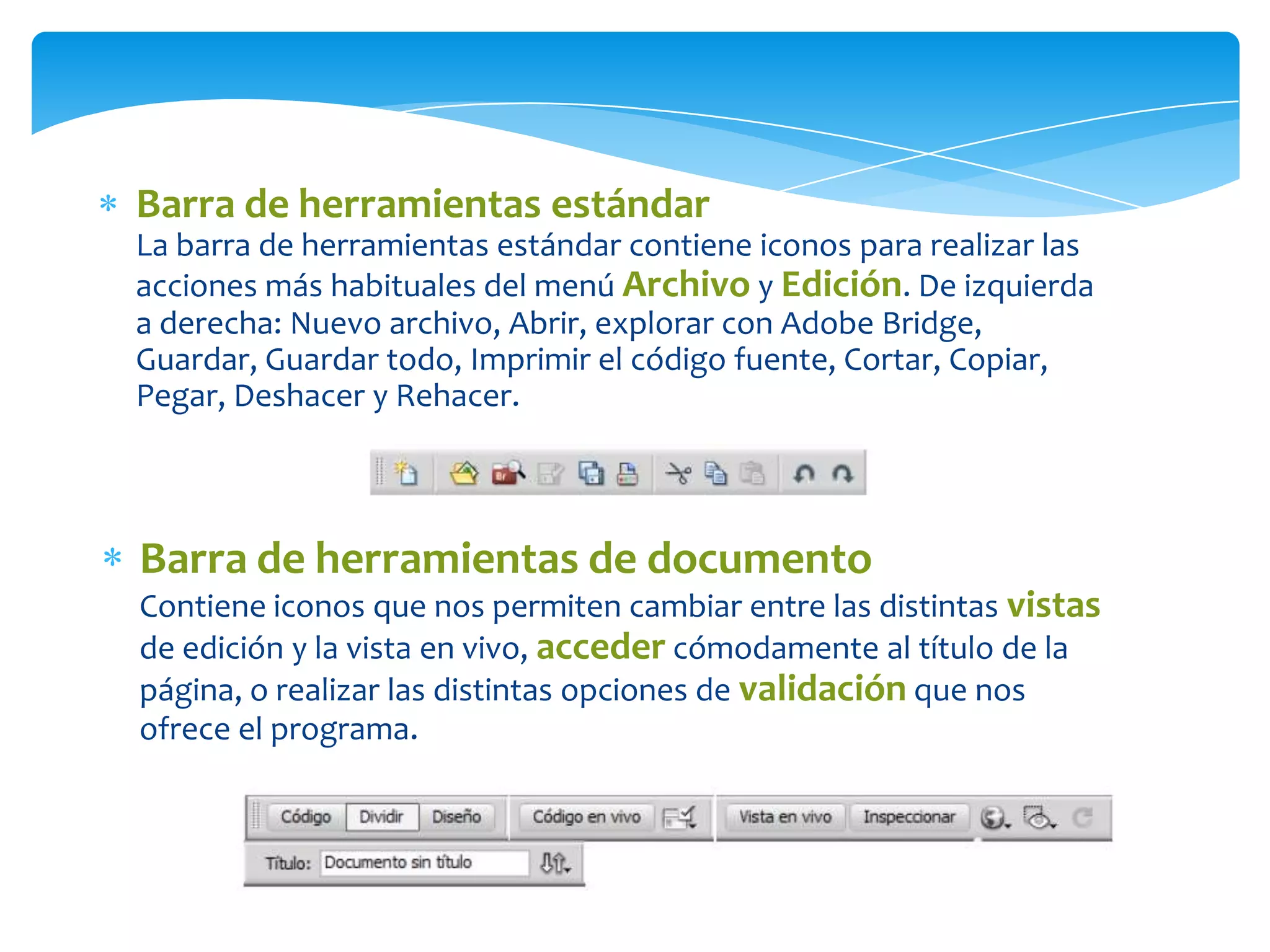 * Barra de herramientas estándar
La barra de herramientas estándar contiene iconos para realizar las acciones más habituales del menú Archivo y Edición. De izquierda a derecha: Nuevo archivo, Abrir, explorar con Adobe Bridge, Guardar, Guardar todo, Imprimir el código fuente, Cortar, Copiar, Pegar, Deshacer y Rehacer.

Br

* Barra de herramientas de documento
Contiene iconos que nos permiten cambiar entre las distintas vistas de edición y la vista en vivo, acceder cómodamente al título de la página, o realizar las distintas opciones de validación que nos ofrece el programa.

Código Dividir Diseño Código en vivo Vista en vivo Inspeccionar

Título: Documento sin título